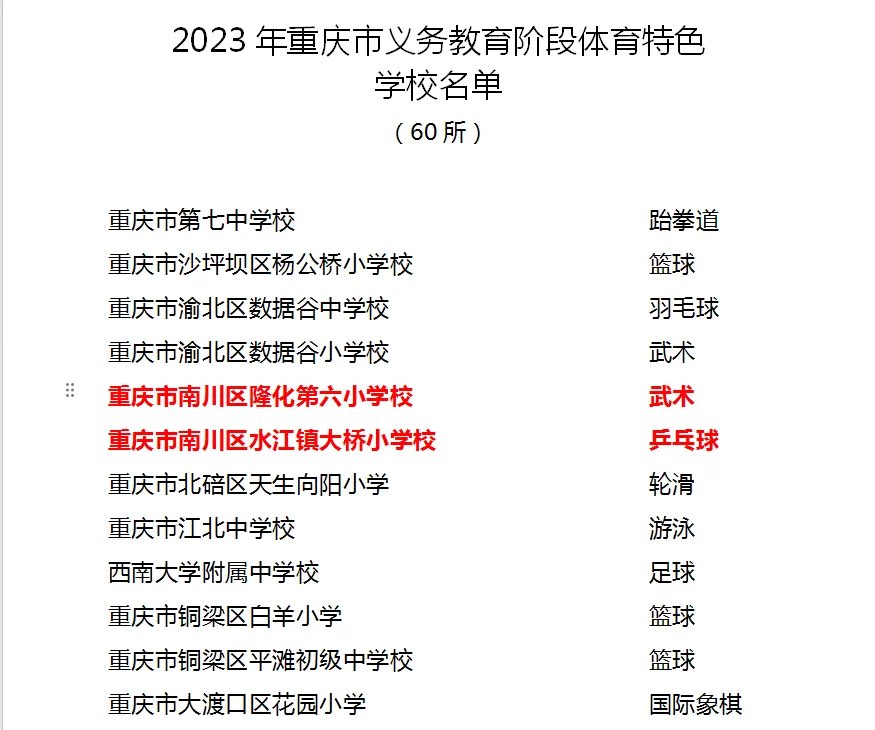 2023 年重庆市义务教育阶段体育特色学校名单

（60 所）

| | |
|---|---|
| 重庆市第七中学校 | 跆拳道 |
| 重庆市沙坪坝区杨公桥小学校 | 篮球 |
| 重庆市渝北区数据谷中学校 | 羽毛球 |
| 重庆市渝北区数据谷小学校 | 武术 |
| 重庆市南川区隆化第六小学校 | 武术 |
| 重庆市南川区水江镇大桥小学校 | 乒乓球 |
| 重庆市北碚区天生向阳小学 | 轮滑 |
| 重庆市江北中学校 | 游泳 |
| 西南大学附属中学校 | 足球 |
| 重庆市铜梁区白羊小学 | 篮球 |
| 重庆市铜梁区平滩初级中学校 | 篮球 |
| 重庆市大渡口区花园小学 | 国际象棋 |